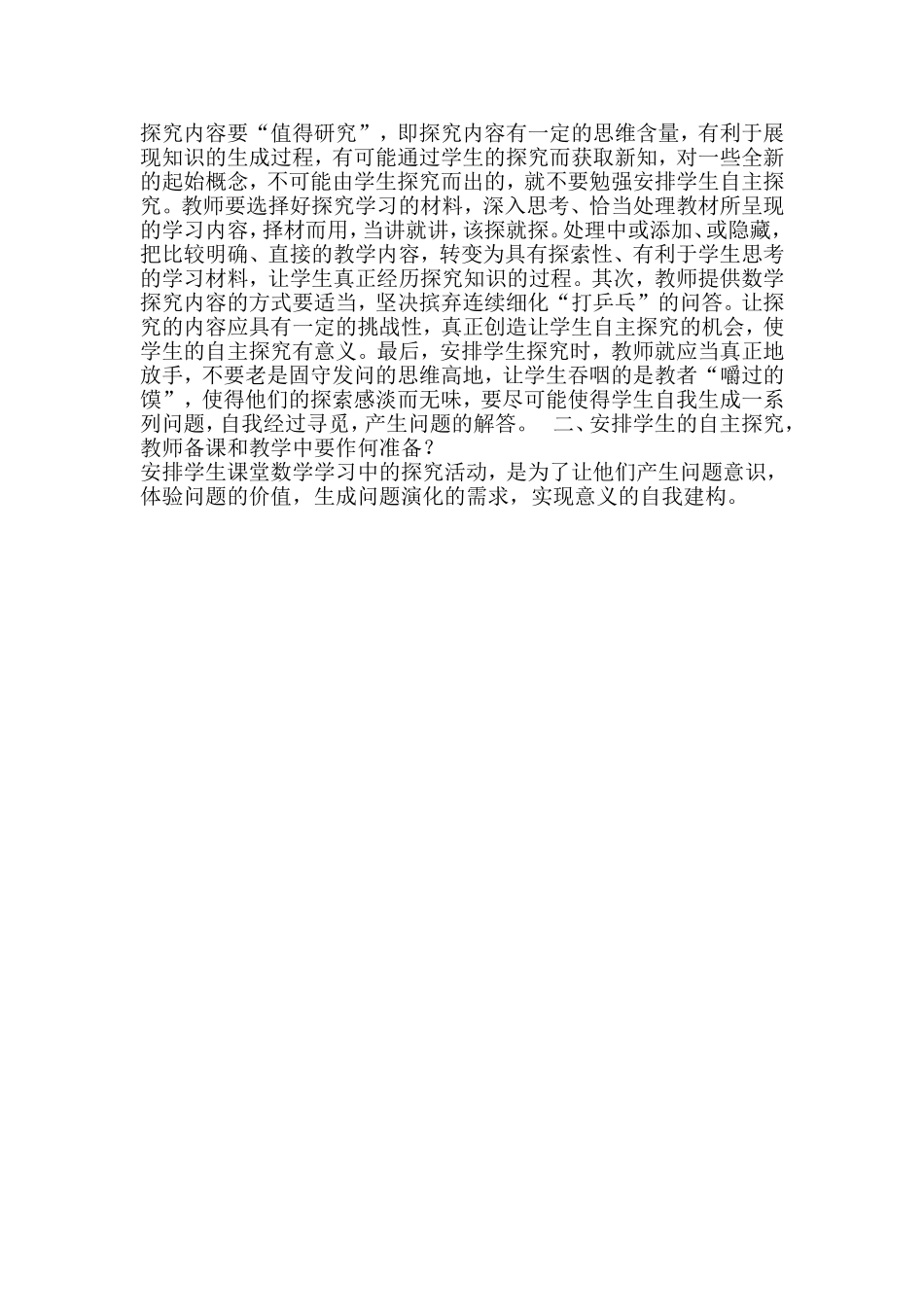 探究内容要“值得研究”，即探究内容有一定的思维含量，有利于展现知识的生成过程，有可能通过学生的探究而获取新知，对一些全新的起始概念，不可能由学生探究而出的，就不要勉强安排学生自主探究。教师要选择好探究学习的材料，深入思考、恰当处理教材所呈现的学习内容，择材而用，当讲就讲，该探就探。处理中或添加、或隐藏，把比较明确、直接的教学内容，转变为具有探索性、有利于学生思考的学习材料，让学生真正经历探究知识的过程。其次，教师提供数学探究内容的方式要适当，坚决摈弃连续细化“打乒乓”的问答。让探究的内容应具有一定的挑战性，真正创造让学生自主探究的机会，使学生的自主探究有意义。最后，安排学生探究时，教师就应当真正地放手，不要老是固守发问的思维高地，让学生吞咽的是教者“嚼过的馍”，使得他们的探索感淡而无味，要尽可能使得学生自我生成一系列问题，自我经过寻觅，产生问题的解答。 二、安排学生的自主探究，教师备课和教学中要作何准备？
安排学生课堂数学学习中的探究活动，是为了让他们产生问题意识，体验问题的价值，生成问题演化的需求，实现意义的自我建构。